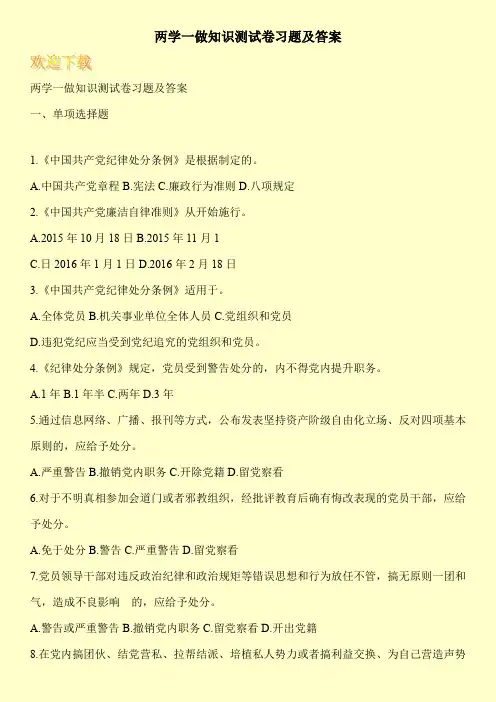 两学一做知识测试卷习题及答案

欢迎下载

两学一做知识测试卷习题及答案

一、单项选择题

1.《中国共产党纪律处分条例》是根据制定的。

A.中国共产党章程 B.宪法 C.廉政行为准则 D.八项规定

2.《中国共产党廉洁自律准则》从开始施行。

A.2015 年 10 月 18 日 B.2015 年 11 月 1

C.日 2016 年 1 月 1 日 D.2016 年 2 月 18 日

3.《中国共产党纪律处分条例》适用于。

A.全体党员 B.机关事业单位全体人员 C.党组织和党员

D.违犯党纪应当受到党纪追究的党组织和党员。

4.《纪律处分条例》规定，党员受到警告处分的，内不得党内提升职务。

A.1 年 B.1 年半 C.两年 D.3 年

5.通过信息网络、广播、报刊等方式，公布发表坚持资产阶级自由化立场、反对四项基本原则的，应给予处分。

A.严重警告 B.撤销党内职务 C.开除党籍 D.留党察看

6.对于不明真相参加会道门或者邪教组织，经批评教育后确有悔改表现的党员干部，应给予处分。

A.免于处分 B.警告 C.严重警告 D.留党察看

7.党员领导干部对违反政治纪律和政治规矩等错误思想和行为放任不管，搞无原则一团和气，造成不良影响　的，应给予处分。

A.警告或严重警告 B.撤销党内职务 C.留党察看 D.开出党籍

8.在党内搞团伙、结党营私、拉帮结派、培植私人势力或者搞利益交换、为自己营造声势